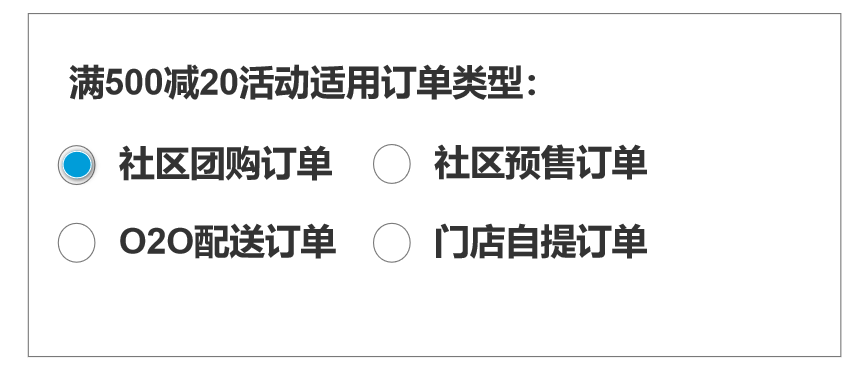 满500减20活动适用订单类型：

社区团购订单 社区预售订单

O2O配送订单 门店自提订单